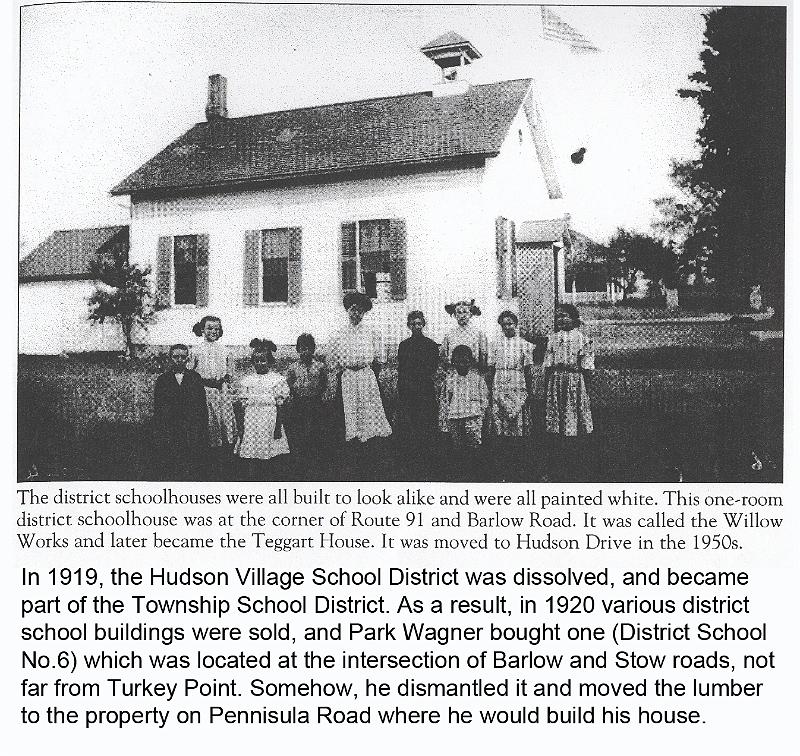 The district schoolhouses were all built to look alike and were all painted white. This one-room district schoolhouse was at the corner of Route 91 and Barlow Road. It was called the Willow Works and later became the Teggart House. It was moved to Hudson Drive in the 1950s.

In 1919, the Hudson Village School District was dissolved, and became part of the Township School District. As a result, in 1920 various district school buildings were sold, and Park Wagner bought one (District School No.6) which was located at the intersection of Barlow and Stow roads, not far from Turkey Point. Somehow, he dismantled it and moved the lumber to the property on Pennisula Road where he would build his house.